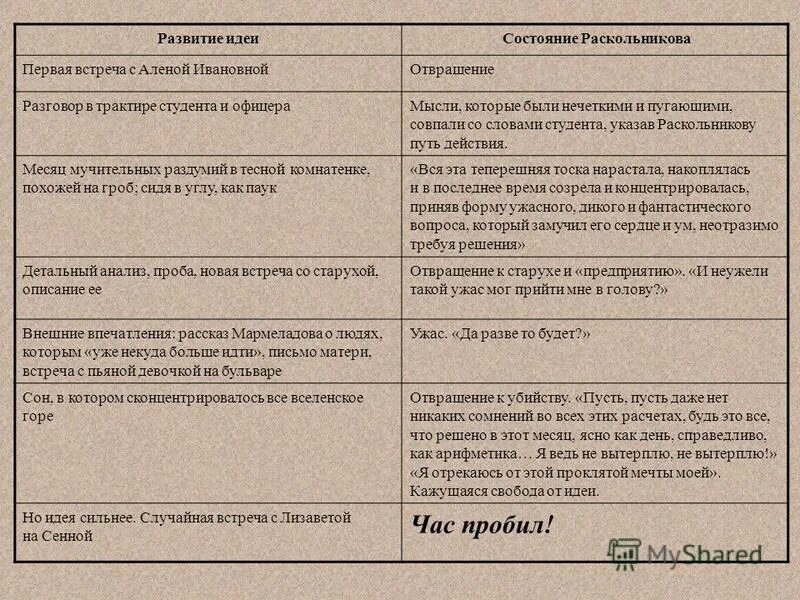 | Развитие идеи | Состояние Раскольникова |
|---|---|
| Первая встреча с Аленой Ивановной | Отвращение |
| Разговор в трактире студента и офицера | Мысли, которые были нечеткими и пугающими, совпали со словами студента, указав Раскольникову путь действия. |
| Месяц мучительных раздумий в тесной комнатенке, похожей на гроб; сидя в углу, как паук | «Вся эта теперешняя тоска нарастала, накоплялась и в последнее время созрела и концентрировалась, приняв форму ужасного, дикого и фантастического вопроса, который замучил его сердце и ум, неотразимо требуя решения» |
| Детальный анализ, проба, новая встреча со старухой, описание ее | Отвращение к старухе и «предприятию». «И неужели такой ужас мог прийти мне в голову?» |
| Внешние впечатления: рассказ Мармеладова о людях, которым «уже некуда больше идти», письмо матери, встреча с пьяной девочкой на бульваре | Ужас. «Да разве то будет?» |
| Сон, в котором сконцентрировалось все вселенское горе | Отвращение к убийству. «Пусть, пусть даже нет никаких сомнений во всех этих расчетах, будь это все, что решено в этот месяц, ясно как день, справедливо, как арифметика… Я ведь не вытерплю, не вытерплю!» «Я отрекаюсь от этой проклятой мечты моей». Кажущаяся свобода от идеи. |
| Но идея сильнее. Случайная встреча с Лизаветой на Сенной | Час пробил! |

MyShared